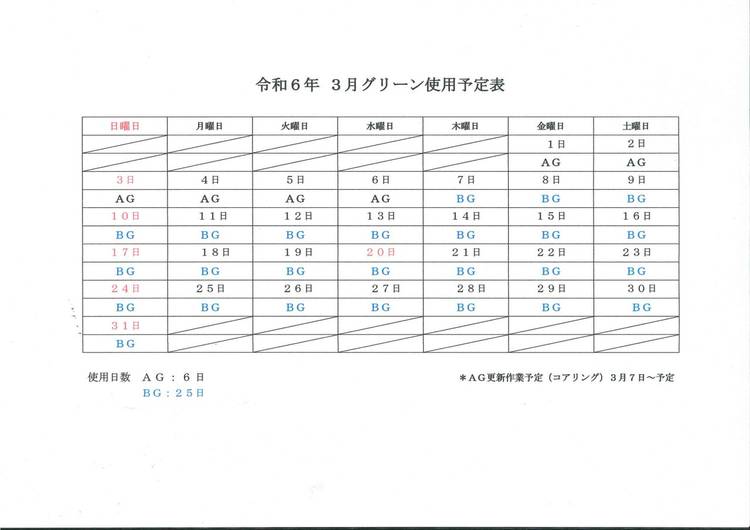 令和６年　３月グリーン使用予定表

| 日曜日 | 月曜日 | 火曜日 | 水曜日 | 木曜日 | 金曜日 | 土曜日 |
|---|---|---|---|---|---|---|
| | | | | | １日 | ２日 |
| | | | | | AG | AG |
| ３日 | ４日 | ５日 | ６日 | ７日 | ８日 | ９日 |
| AG | AG | AG | AG | BG | BG | BG |
| １０日 | １１日 | １２日 | １３日 | １４日 | １５日 | １６日 |
| BG | BG | BG | BG | BG | BG | BG |
| １７日 | １８日 | １９日 | ２０日 | ２１日 | ２２日 | ２３日 |
| BG | BG | BG | BG | BG | BG | BG |
| ２４日 | ２５日 | ２６日 | ２７日 | ２８日 | ２９日 | ３０日 |
| BG | BG | BG | BG | BG | BG | BG |
| ３１日 | | | | | | |
| BG | | | | | | |

使用日数　ＡＧ：６日
BG：２５日

＊AG更新作業予定（コアリング）３月７日～予定